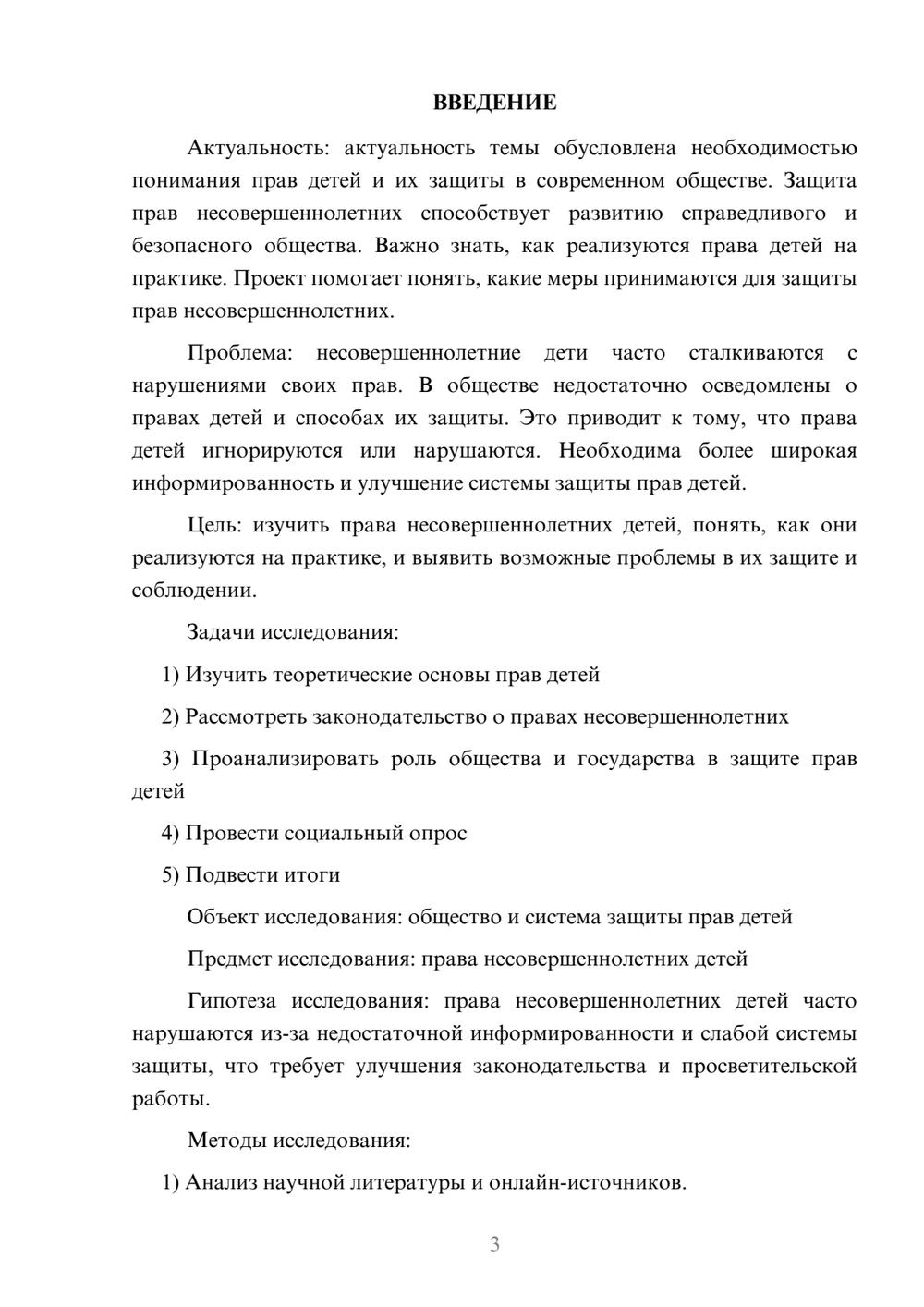 ВВЕДЕНИЕ

Актуальность: актуальность темы обусловлена необходимостью понимания прав детей и их защиты в современном обществе. Защита прав несовершеннолетних способствует развитию справедливого и безопасного общества. Важно знать, как реализуются права детей на практике. Проект помогает понять, какие меры принимаются для защиты прав несовершеннолетних.

Проблема: несовершеннолетние дети часто сталкиваются с нарушениями своих прав. В обществе недостаточно осведомлены о правах детей и способах их защиты. Это приводит к тому, что права детей игнорируются или нарушаются. Необходима более широкая информированность и улучшение системы защиты прав детей.

Цель: изучить права несовершеннолетних детей, понять, как они реализуются на практике, и выявить возможные проблемы в их защите и соблюдении.

Задачи исследования:

1) Изучить теоретические основы прав детей

2) Рассмотреть законодательство о правах несовершеннолетних

3) Проанализировать роль общества и государства в защите прав детей

4) Провести социальный опрос

5) Подвести итоги

Объект исследования: общество и система защиты прав детей

Предмет исследования: права несовершеннолетних детей

Гипотеза исследования: права несовершеннолетних детей часто нарушаются из-за недостаточной информированности и слабой системы защиты, что требует улучшения законодательства и просветительской работы.

Методы исследования:

1) Анализ научной литературы и онлайн-источников.

3